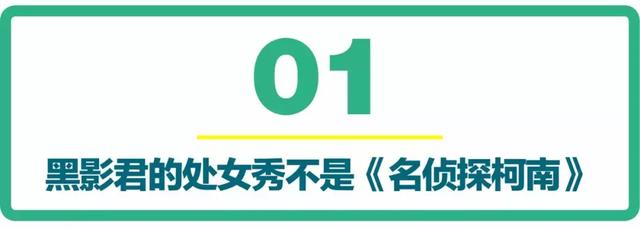 01

黑影君的处女秀不是《名侦探柯南》